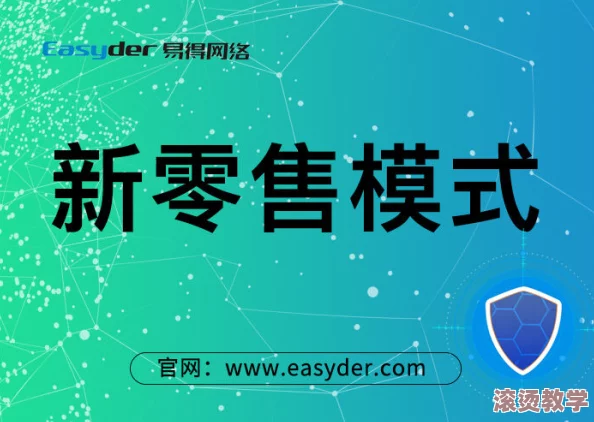 Easyder 易得网络

新零售模式

官网：www.easyder.com

滚烫教学